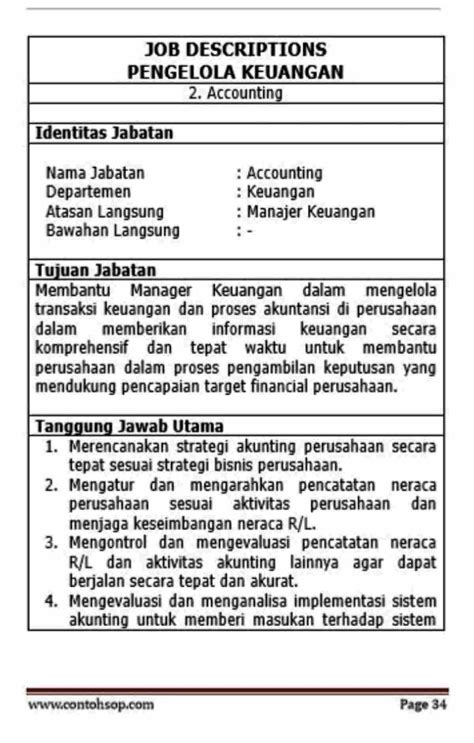 JOB DESCRIPTIONS
PENGELOLA KEUANGAN

2. Accounting

Identitas Jabatan

Nama Jabatan : Accounting
Departemen : Keuangan
Atasan Langsung : Manajer Keuangan
Bawahan Langsung : -

Tujuan Jabatan

Membantu Manager Keuangan dalam mengelola transaksi keuangan dan proses akuntansi di perusahaan dalam memberikan informasi keuangan secara komprehensif dan tepat waktu untuk membantu perusahaan dalam proses pengambilan keputusan yang mendukung pencapaian target financial perusahaan.

Tanggung Jawab Utama

1. Merencanakan strategi akunting perusahaan secara tepat sesuai strategi bisnis perusahaan.
2. Mengatur dan mengarahkan pencatatan neraca perusahaan sesuai aktivitas perusahaan dan menjaga keseimbangan neraca R/L.
3. Mengontrol dan mengevaluasi pencatatan neraca R/L dan aktivitas akunting lainnya agar dapat berjalan secara tepat dan akurat.
4. Mengevaluasi dan menganalisa implementasi sistem akunting untuk memberi masukan terhadap sistem

www.contohsop.com Page 34